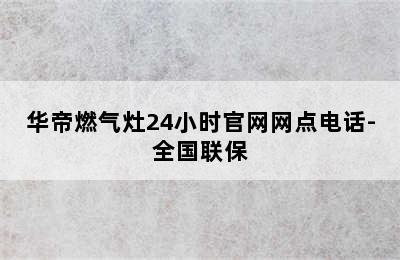 华帝燃气灶24小时官网网点电话-全国联保